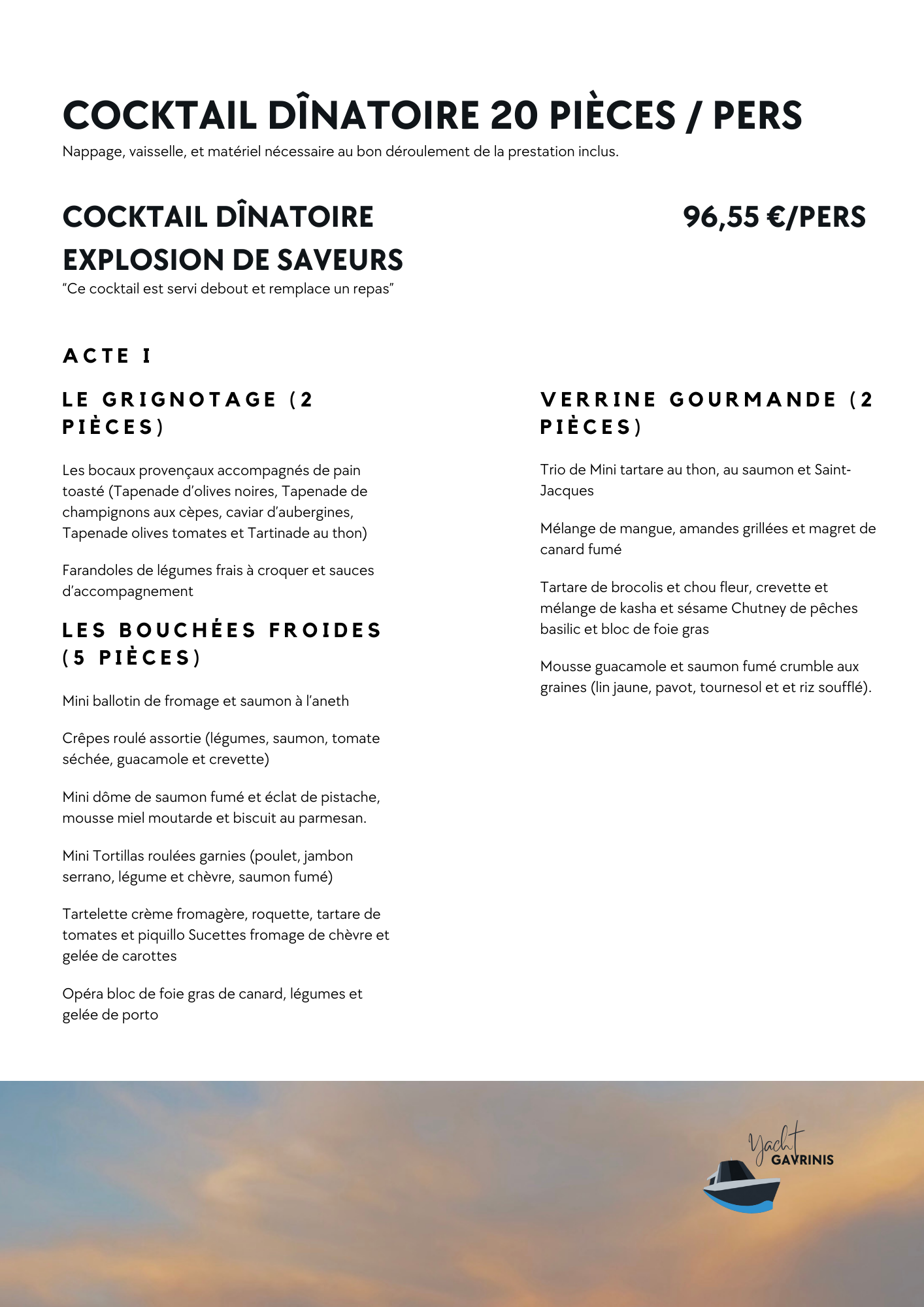 COCKTAIL DÎNATOIRE 20 PIÈCES / PERS

Nappage, vaisselle, et matériel nécessaire au bon déroulement de la prestation inclus.

COCKTAIL DÎNATOIRE EXPLOSION DE SAVEURS

96,55 €/PERS

“Ce cocktail est servi debout et remplace un repas”

ACTE I

LE GRIGNOTAGE (2 PIÈCES)

Les bocaux provençaux accompagnés de pain toasté (Tapenade d’olives noires, Tapenade de champignons aux cèpes, caviar d’aubergines, Tapenade olives tomates et Tartinade au thon)

Farandoles de légumes frais à croquer et sauces d’accompagnement

LES BOUCHÉES FROIDES (5 PIÈCES)

Mini ballotin de fromage et saumon à l’aneth

Crêpes roulé assortie (légumes, saumon, tomate séchée, guacamole et crevette)

Mini dôme de saumon fumé et éclat de pistache, mousse miel moutarde et biscuit au parmesan.

Mini Tortillas roulées garnies (poulet, jambon serrano, légume et chèvre, saumon fumé)

Tartelette crème fromagère, roquette, tartare de tomates et piquillo Sucettes fromage de chèvre et gelée de carottes

Opéra bloc de foie gras de canard, légumes et gelée de porto

VERRINE GOURMANDE (2 PIÈCES)

Trio de Mini tartare au thon, au saumon et Saint-Jacques

Mélange de mangue, amandes grillées et magret de canard fumé

Tartare de brocolis et chou fleur, crevette et mélange de kasha et sésame Chutney de pêches basilic et bloc de foie gras

Mousse guacamole et saumon fumé crumble aux graines (lin jaune, pavot, tournesol et et riz soufflé).

Yacht GAVRINIS